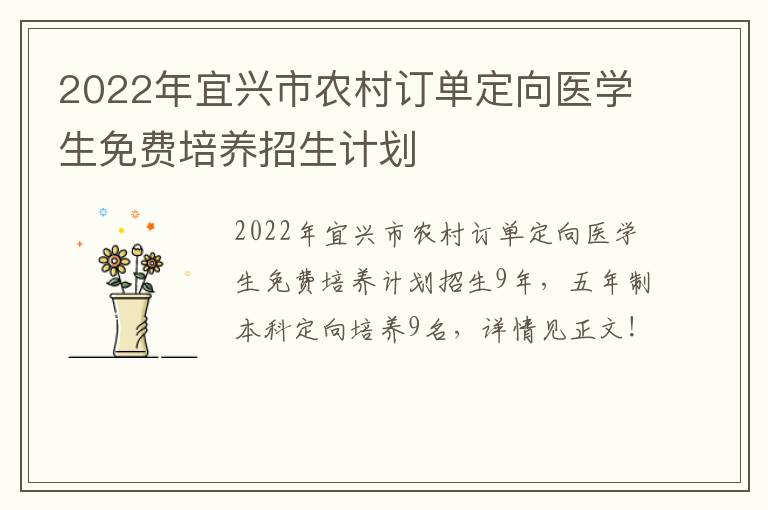 2022年宜兴市农村订单定向医学生免费培养招生计划

2022年宜兴市农村订单定向医学生免费培养计划招生9年，五年制本科定向培养9名，详情见正文！